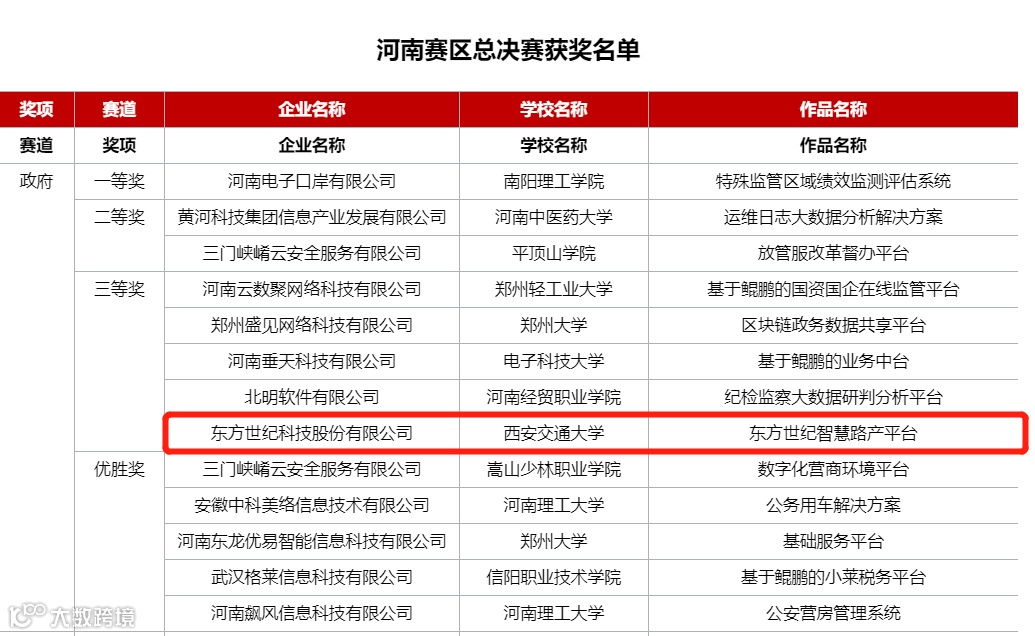 河南赛区总决赛获奖名单

| 奖项 | 赛道 | 企业名称 | 学校名称 | 作品名称 |
|---|---|---|---|---|
| 赛道 | 奖项 | 企业名称 | 学校名称 | 作品名称 |
| 政府 | 一等奖 | 河南电子口岸有限公司 | 南阳理工学院 | 特殊监管区域绩效监测评估系统 |
| | 二等奖 | 黄河科技集团信息产业发展有限公司 | 河南中医药大学 | 运维日志大数据分析解决方案 |
| | | 三门峡崤云安全服务有限公司 | 平顶山学院 | 放管服改革督办平台 |
| | 三等奖 | 河南云数聚网络科技有限公司 | 郑州轻工业大学 | 基于鲲鹏的国资国企在线监管平台 |
| | | 郑州盛见网络科技有限公司 | 郑州大学 | 区块链政务数据共享平台 |
| | | 河南垂天科技有限公司 | 电子科技大学 | 基于鲲鹏的业务中台 |
| | | 北明软件有限公司 | 河南经贸职业学院 | 纪检监察大数据研判分析平台 |
| | | 东方世纪科技股份有限公司 | 西安交通大学 | 东方世纪智慧路产平台 |
| | 优胜奖 | 三门峡崤云安全服务有限公司 | 嵩山少林职业学院 | 数字化营商环境平台 |
| | | 安徽中科美络信息技术有限公司 | 河南理工大学 | 公务用车解决方案 |
| | | 河南东龙优易智能信息科技有限公司 | 郑州大学 | 基础服务平台 |
| | | 武汉格莱信息科技有限公司 | 信阳职业技术学院 | 基于鲲鹏的小莱税务平台 |
| | | 河南飙风信息科技有限公司 | 河南理工大学 | 公安营房管理系统 |

大数跨境